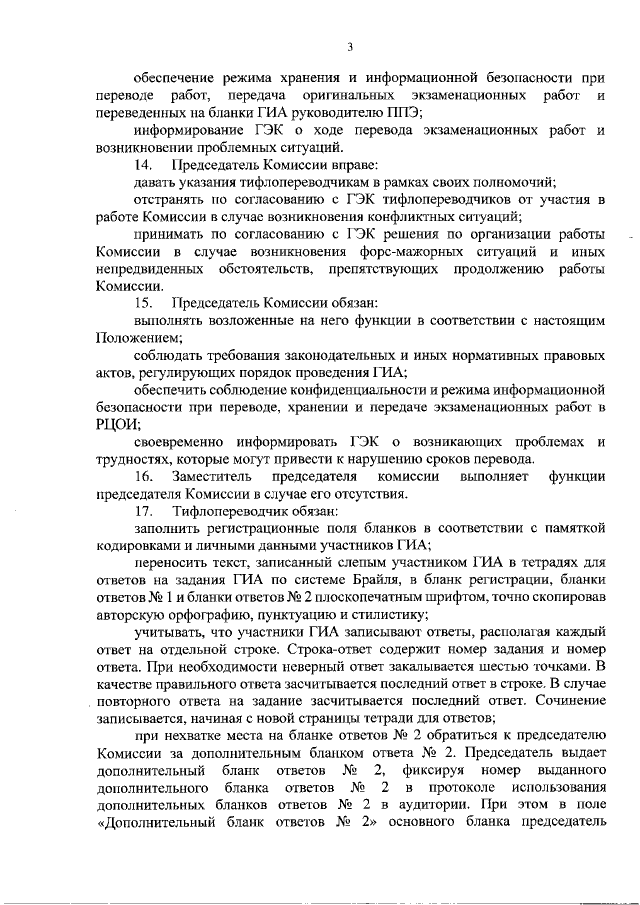 3

обеспечение режима хранения и информационной безопасности при переводе работ, передача оригинальных экзаменационных работ и переведенных на бланки ГИА руководителю ППЭ;

информирование ГЭК о ходе перевода экзаменационных работ и возникновении проблемных ситуаций.

14. Председатель Комиссии вправе:

давать указания тифлопереводчикам в рамках своих полномочий;

отстранять по согласованию с ГЭК тифлопереводчиков от участия в работе Комиссии в случае возникновения конфликтных ситуаций;

принимать по согласованию с ГЭК решения по организации работы Комиссии в случае возникновения форс-мажорных ситуаций и иных непредвиденных обстоятельств, препятствующих продолжению работы Комиссии.

15. Председатель Комиссии обязан:

выполнять возложенные на него функции в соответствии с настоящим Положением;

соблюдать требования законодательных и иных нормативных правовых актов, регулирующих порядок проведения ГИА;

обеспечить соблюдение конфиденциальности и режима информационной безопасности при переводе, хранении и передаче экзаменационных работ в РЦОИ;

своевременно информировать ГЭК о возникающих проблемах и трудностях, которые могут привести к нарушению сроков перевода.

16. Заместитель председателя комиссии выполняет функции председателя Комиссии в случае его отсутствия.

17. Тифлопереводчик обязан:

заполнить регистрационные поля бланков в соответствии с памяткой кодировками и личными данными участников ГИА;

переносить текст, записанный слепым участником ГИА в тетрадях для ответов на задания ГИА по системе Брайля, в бланк регистрации, бланки ответов № 1 и бланки ответов № 2 плоскопечатным шрифтом, точно скопировав авторскую орфографию, пунктуацию и стилистику;

учитывать, что участники ГИА записывают ответы, располагая каждый ответ на отдельной строке. Строка-ответ содержит номер задания и номер ответа. При необходимости неверный ответ закалывается шестью точками. В качестве правильного ответа засчитывается последний ответ в строке. В случае повторного ответа на задание засчитывается последний ответ. Сочинение записывается, начиная с новой страницы тетради для ответов;

при нехватке места на бланке ответов № 2 обратиться к председателю Комиссии за дополнительным бланком ответа № 2. Председатель выдает дополнительный бланк ответов № 2, фиксируя номер выданного дополнительного бланка ответов № 2 в протоколе использования дополнительных бланков ответов № 2 в аудитории. При этом в поле «Дополнительный бланк ответов № 2» основного бланка председатель